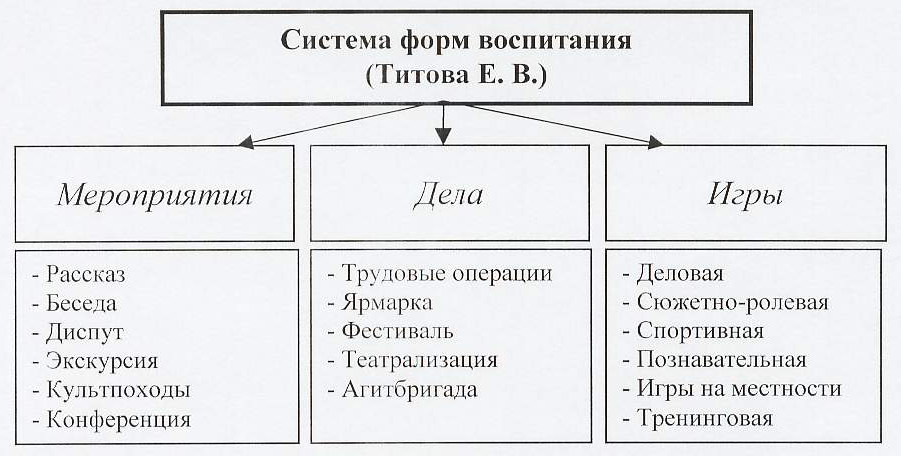 Система форм воспитания
(Титова Е. В.)

Мероприятия

- Рассказ
- Беседа
- Диспут
- Экскурсия
- Культпоходы
- Конференция

Дела

- Трудовые операции
- Ярмарка
- Фестиваль
- Театрализация
- Агитбригада

Игры

- Деловая
- Сюжетно-ролевая
- Спортивная
- Познавательная
- Игры на местности
- Тренинговая